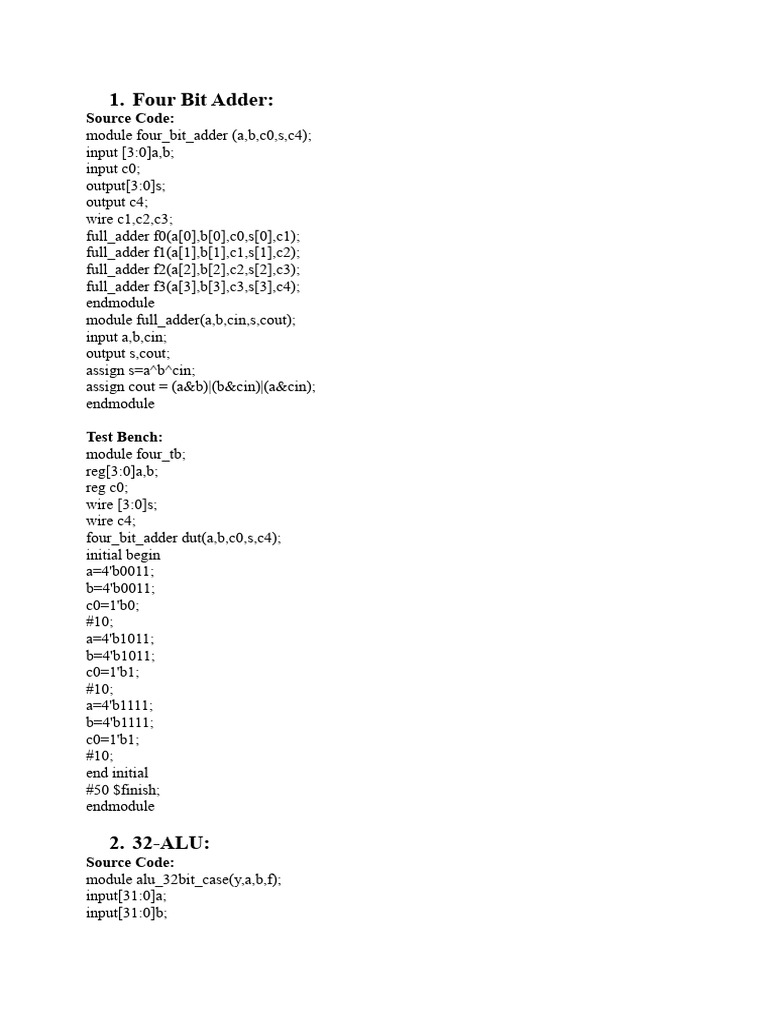 1. Four Bit Adder:
Source Code:
module four_bit_adder (a,b,c0,s,c4);
input [3:0]a,b;
input c0;
output[3:0]s;
output c4;
wire c1,c2,c3;
full_adder f0(a[0],b[0],c0,s[0],c1);
full_adder f1(a[1],b[1],c1,s[1],c2);
full_adder f2(a[2],b[2],c2,s[2],c3);
full_adder f3(a[3],b[3],c3,s[3],c4);
endmodule
module full_adder(a,b,cin,s,cout);
input a,b,cin;
output s,cout;
assign s=a^b^cin;
assign cout = (a&b)|(b&cin)|(a&cin);
endmodule

Test Bench:
module four_tb;
reg[3:0]a,b;
reg c0;
wire [3:0]s;
wire c4;
four_bit_adder dut(a,b,c0,s,c4);
initial begin
a=4'b0011;
b=4'b0011;
c0=1'b0;
#10;
a=4'b1011;
b=4'b1011;
c0=1'b1;
#10;
a=4'b1111;
b=4'b1111;
c0=1'b1;
#10;
end initial
#50 $finish;
endmodule

2. 32-ALU:
Source Code:
module alu_32bit_case(y,a,b,f);
input[31:0]a;
input[31:0]b;